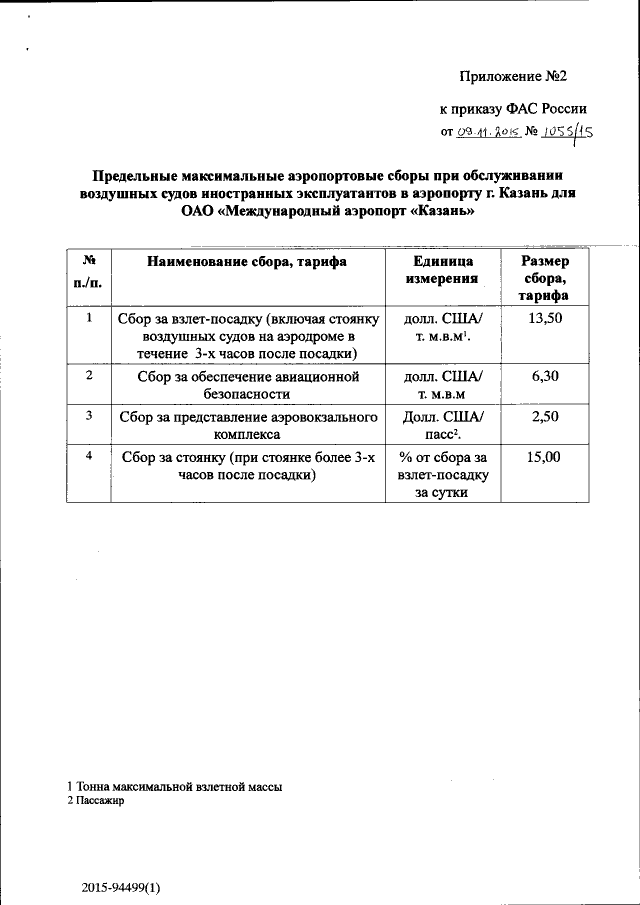 Приложение №2

к приказу ФАС России

от 09.11.2015 № 1055/15

Предельные максимальные аэропортовые сборы при обслуживании воздушных судов иностранных эксплуатантов в аэропорту г. Казань для ОАО «Международный аэропорт «Казань»

| № п./п. | Наименование сбора, тарифа | Единица измерения | Размер сбора, тарифа |
|---|---|---|---|
| 1 | Сбор за взлет-посадку (включая стоянку воздушных судов на аэродроме в течение 3-х часов после посадки) | долл. США/ т. м.в.м$^1$. | 13,50 |
| 2 | Сбор за обеспечение авиационной безопасности | долл. США/ т. м.в.м | 6,30 |
| 3 | Сбор за представление аэровокзального комплекса | Долл. США/ пасс$^2$. | 2,50 |
| 4 | Сбор за стоянку (при стоянке более 3-х часов после посадки) | % от сбора за взлет-посадку за сутки | 15,00 |

1 Тонна максимальной взлетной массы
2 Пассажир

2015-94499(1)